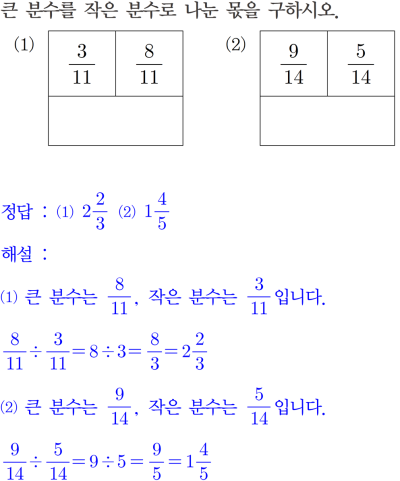 큰 분수를 작은 분수로 나눈 몫을 구하시오.

(1)

| $\frac{3}{11}$ | $\frac{8}{11}$ |
|---|---|
| | |

(2)

| $\frac{9}{14}$ | $\frac{5}{14}$ |
|---|---|
| | |

정답 : (1) $2\frac{2}{3}$ (2) $1\frac{4}{5}$

해설 :

(1) 큰 분수는 $\frac{8}{11}$, 작은 분수는 $\frac{3}{11}$입니다.

$\frac{8}{11} \div \frac{3}{11} = 8 \div 3 = \frac{8}{3} = 2\frac{2}{3}$

(2) 큰 분수는 $\frac{9}{14}$, 작은 분수는 $\frac{5}{14}$입니다.

$\frac{9}{14} \div \frac{5}{14} = 9 \div 5 = \frac{9}{5} = 1\frac{4}{5}$